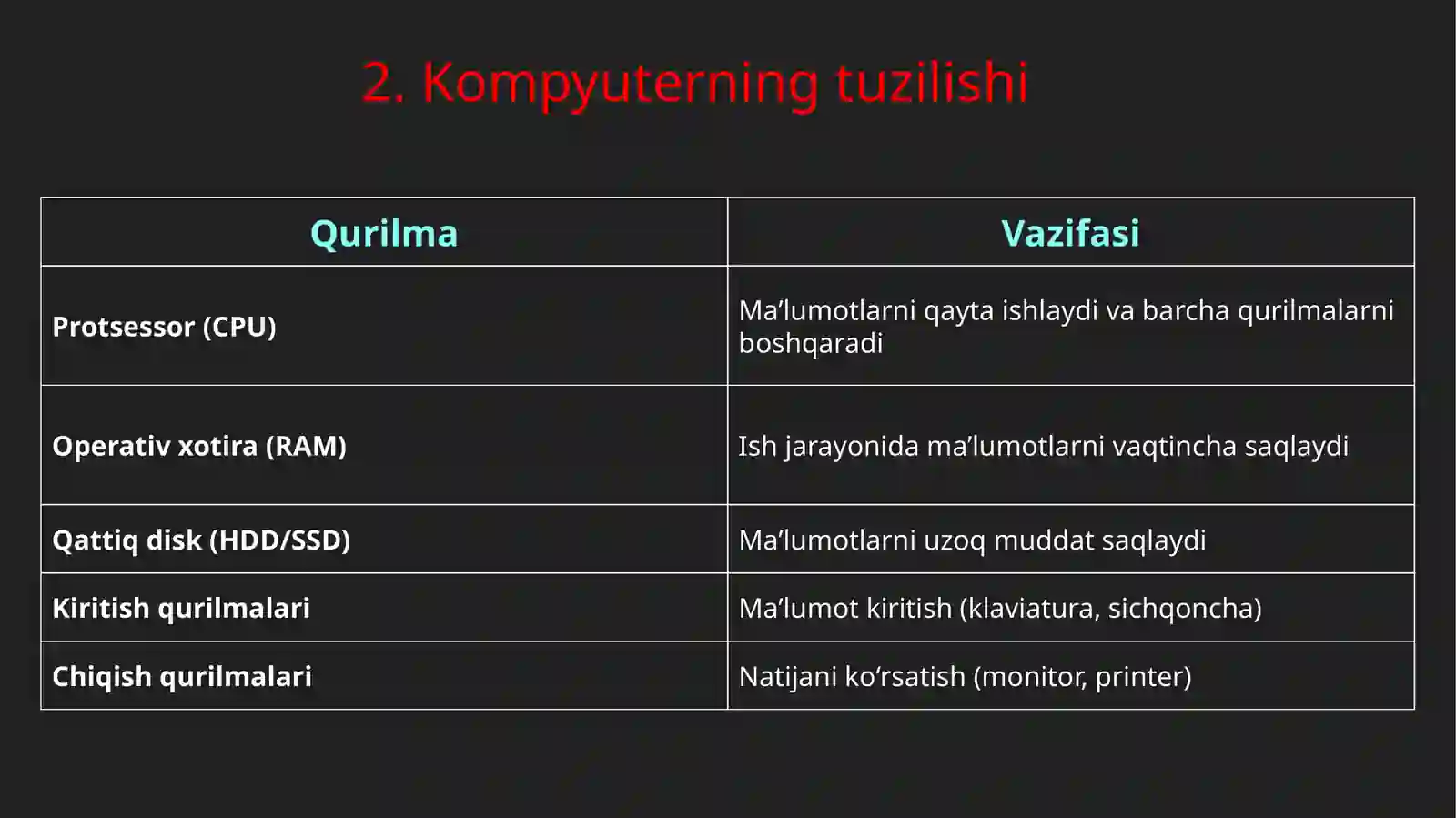 2. Kompyuterning tuzilishi

| Qurilma | Vazifasi |
|---|---|
| Protsessor (CPU) | Ma’lumotlarni qayta ishlaydi va barcha qurilmalarni boshqaradi |
| Operativ xotira (RAM) | Ish jarayonida ma’lumotlarni vaqtincha saqlaydi |
| Qattiq disk (HDD/SSD) | Ma’lumotlarni uzoq muddat saqlaydi |
| Kiritish qurilmalari | Ma’lumot kiritish (klaviatura, sichqoncha) |
| Chiqish qurilmalari | Natijani ko‘rsatish (monitor, printer) |